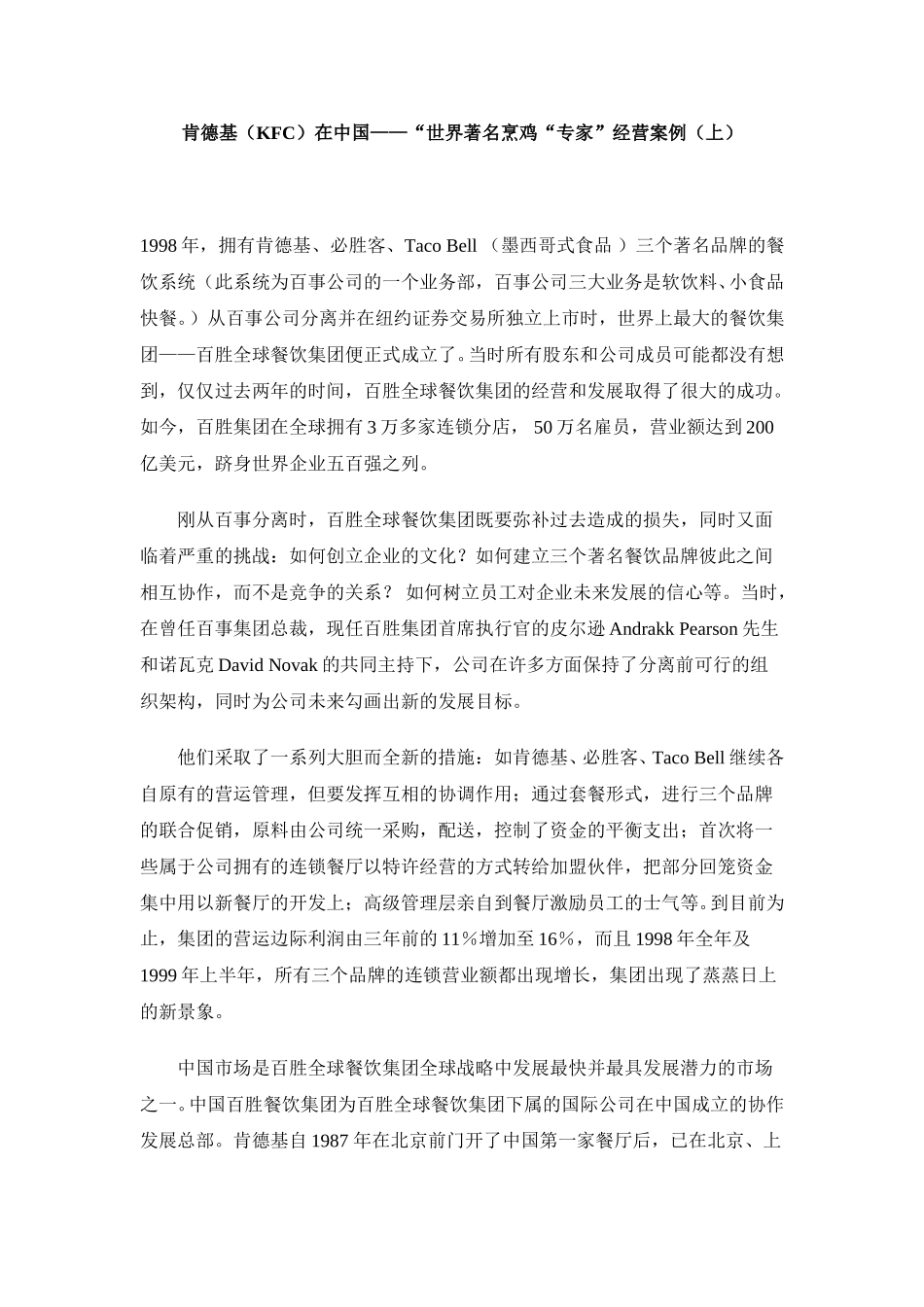 肯德基（KFC）在中国——“世界著名烹鸡“专家”经营案例（上）

1998 年，拥有肯德基、必胜客、Taco Bell （墨西哥式食品 ）三个著名品牌的餐饮系统（此系统为百事公司的一个业务部，百事公司三大业务是软饮料、小食品快餐。）从百事公司分离并在纽约证券交易所独立上市时，世界上最大的餐饮集团——百胜全球餐饮集团便正式成立了。当时所有股东和公司成员可能都没有想到，仅仅过去两年的时间，百胜全球餐饮集团的经营和发展取得了很大的成功。如今，百胜集团在全球拥有 3 万多家连锁分店， 50 万名雇员，营业额达到 200 亿美元，跻身世界企业五百强之列。

刚从百事分离时，百胜全球餐饮集团既要弥补过去造成的损失，同时又面临着严重的挑战：如何创立企业的文化？如何建立三个著名餐饮品牌彼此之间相互协作，而不是竞争的关系？ 如何树立员工对企业未来发展的信心等。当时，在曾任百事集团总裁，现任百胜集团首席执行官的皮尔逊 Andrakk Pearson 先生和诺瓦克 David Novak 的共同主持下，公司在许多方面保持了分离前可行的组织架构，同时为公司未来勾画出新的发展目标。

他们采取了一系列大胆而全新的措施：如肯德基、必胜客、Taco Bell 继续各自原有的营运管理，但要发挥互相的协调作用；通过套餐形式，进行三个品牌的联合促销，原料由公司统一采购，配送，控制了资金的平衡支出；首次将一些属于公司拥有的连锁餐厅以特许经营的方式转给加盟伙伴，把部分回笼资金集中用以新餐厅的开发上；高级管理层亲自到餐厅激励员工的士气等。到目前为止，集团的营运边际利润由三年前的 11％增加至 16％，而且 1998 年全年及 1999 年上半年，所有三个品牌的连锁营业额都出现增长，集团出现了蒸蒸日上的新景象。

中国市场是百胜全球餐饮集团全球战略中发展最快并最具发展潜力的市场之一。中国百胜餐饮集团为百胜全球餐饮集团下属的国际公司在中国成立的协作发展总部。肯德基自 1987 年在北京前门开了中国第一家餐厅后，已在北京、上